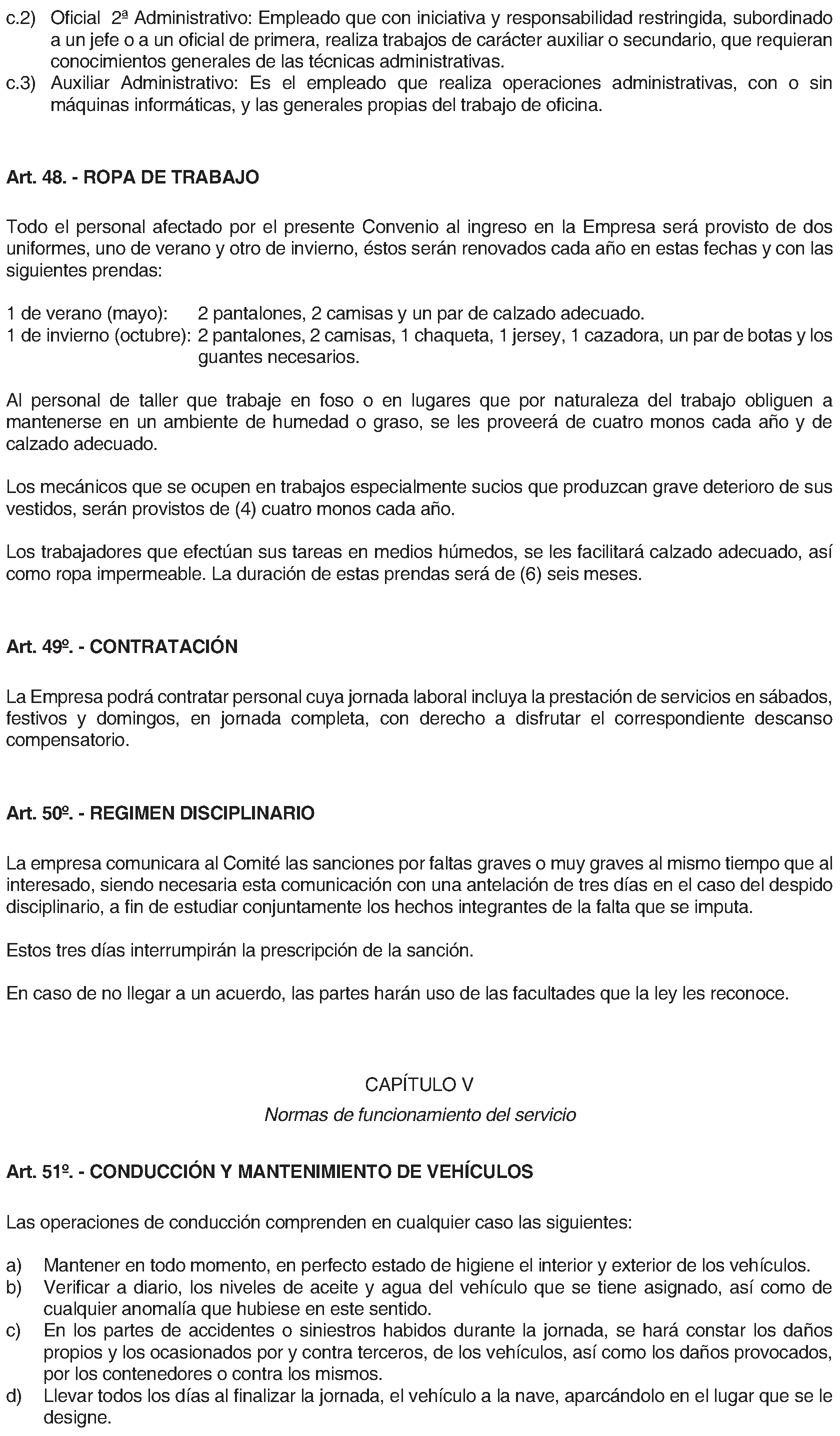 c.2) Oficial 2ª Administrativo: Empleado que con iniciativa y responsabilidad restringida, subordinado a un jefe o a un oficial de primera, realiza trabajos de carácter auxiliar o secundario, que requieran conocimientos generales de las técnicas administrativas.
c.3) Auxiliar Administrativo: Es el empleado que realiza operaciones administrativas, con o sin máquinas informáticas, y las generales propias del trabajo de oficina.

Art. 48. - ROPA DE TRABAJO

Todo el personal afectado por el presente Convenio al ingreso en la Empresa será provisto de dos uniformes, uno de verano y otro de invierno, éstos serán renovados cada año en estas fechas y con las siguientes prendas:

1 de verano (mayo): 2 pantalones, 2 camisas y un par de calzado adecuado.
1 de invierno (octubre): 2 pantalones, 2 camisas, 1 chaqueta, 1 jersey, 1 cazadora, un par de botas y los guantes necesarios.

Al personal de taller que trabaje en foso o en lugares que por naturaleza del trabajo obliguen a mantenerse en un ambiente de humedad o graso, se les proveerá de cuatro monos cada año y de calzado adecuado.

Los mecánicos que se ocupen en trabajos especialmente sucios que produzcan grave deterioro de sus vestidos, serán provistos de (4) cuatro monos cada año.

Los trabajadores que efectúan sus tareas en medios húmedos, se les facilitará calzado adecuado, así como ropa impermeable. La duración de estas prendas será de (6) seis meses.

Art. 49º. - CONTRATACIÓN

La Empresa podrá contratar personal cuya jornada laboral incluya la prestación de servicios en sábados, festivos y domingos, en jornada completa, con derecho a disfrutar el correspondiente descanso compensatorio.

Art. 50º. - REGIMEN DISCIPLINARIO

La empresa comunicara al Comité las sanciones por faltas graves o muy graves al mismo tiempo que al interesado, siendo necesaria esta comunicación con una antelación de tres días en el caso del despido disciplinario, a fin de estudiar conjuntamente los hechos integrantes de la falta que se imputa.

Estos tres días interrumpirán la prescripción de la sanción.

En caso de no llegar a un acuerdo, las partes harán uso de las facultades que la ley les reconoce.

CAPÍTULO V
Normas de funcionamiento del servicio

Art. 51º. - CONDUCCIÓN Y MANTENIMIENTO DE VEHÍCULOS

Las operaciones de conducción comprenden en cualquier caso las siguientes:

a) Mantener en todo momento, en perfecto estado de higiene el interior y exterior de los vehículos.
b) Verificar a diario, los niveles de aceite y agua del vehículo que se tiene asignado, así como de cualquier anomalía que hubiese en este sentido.
c) En los partes de accidentes o siniestros habidos durante la jornada, se hará constar los daños propios y los ocasionados por y contra terceros, de los vehículos, así como los daños provocados, por los contenedores o contra los mismos.
d) Llevar todos los días al finalizar la jornada, el vehículo a la nave, aparcándolo en el lugar que se le designe.